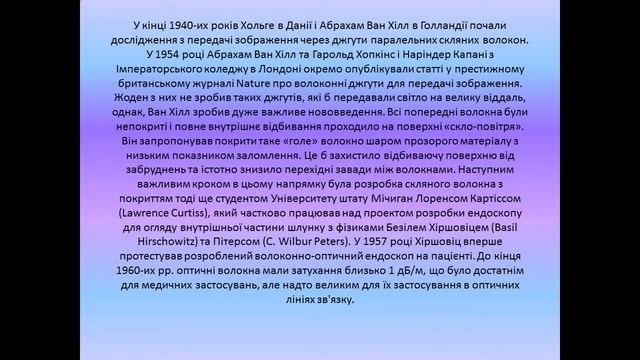 У кінці 1940-их років Хольге в Данії і Абрахам Ван Хілл в Голландії почали дослідження з передачі зображення через джгути паралельних скляних волокон. У 1954 році Абрахам Ван Хілл та Гарольд Хопкінс і Наріндер Капані з Імператорського коледжу в Лондоні окремо опублікували статті у престижному британському журналі Nature про волоконні джгути для передачі зображення. Жоден з них не зробив таких джгутів, які б передавали світло на велику віддаль, однак, Ван Хілл зробив дуже важливе нововведення. Всі попередні волокна були непокриті і повне внутрішнє відбивання проходило на поверхні «скло-повітря». Він запропонував покрити таке «голе» волокно шаром прозорого матеріалу з низьким показником заломлення. Це б захистило відбиваючу поверхню від забруднень та істотно знизило перехідні завади між волокнами. Наступним важливим кроком в цьому напрямку була розробка скляного волокна з покриттям тоді ще студентом Університету штату Мічиган Лоренсом Картіссом (Lawrence Curtiss), який частково працював над проектом розробки ендоскопу для огляду внутрішньої частини шлунку з фізиками Безілем Хіршовіцем (Basil Hirschowitz) та Пітерсом (C. Wilbur Peters). У 1957 році Хіршовіц вперше протестував розроблений волоконно-оптичний ендоскоп на пацієнті. До кінця 1960-их рр. оптичні волокна мали затухання близько 1 дБ/м, що було достатнім для медичних застосувань, але надто великим для їх застосування в оптичних лініях зв'язку.